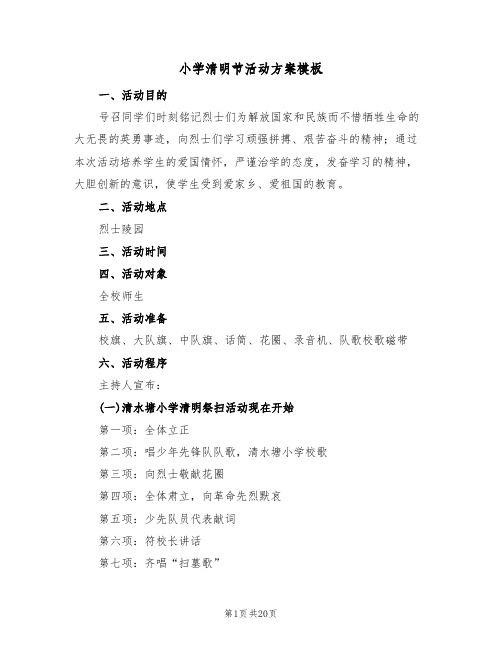 小学清明节活动方案模板

一、活动目的

号召同学们时刻铭记烈士们为解放国家和民族而不惜牺牲生命的大无畏的英勇事迹，向烈士们学习顽强拼搏、艰苦奋斗的精神；通过本次活动培养学生的爱国情怀，严谨治学的态度，发奋学习的精神，大胆创新的意识，使学生受到爱家乡、爱祖国的教育。

二、活动地点

烈士陵园

三、活动时间

四、活动对象

全校师生

五、活动准备

校旗、大队旗、中队旗、话筒、花圈、录音机、队歌校歌磁带

六、活动程序

主持人宣布：

(一)清水塘小学清明祭扫活动现在开始

第一项：全体立正

第二项：唱少年先锋队队歌，清水塘小学校歌

第三项：向烈士敬献花圈

第四项：全体肃立，向革命先烈默哀

第五项：少先队员代表献词

第六项：符校长讲话

第七项：齐唱“扫墓歌”

第1页 共20页